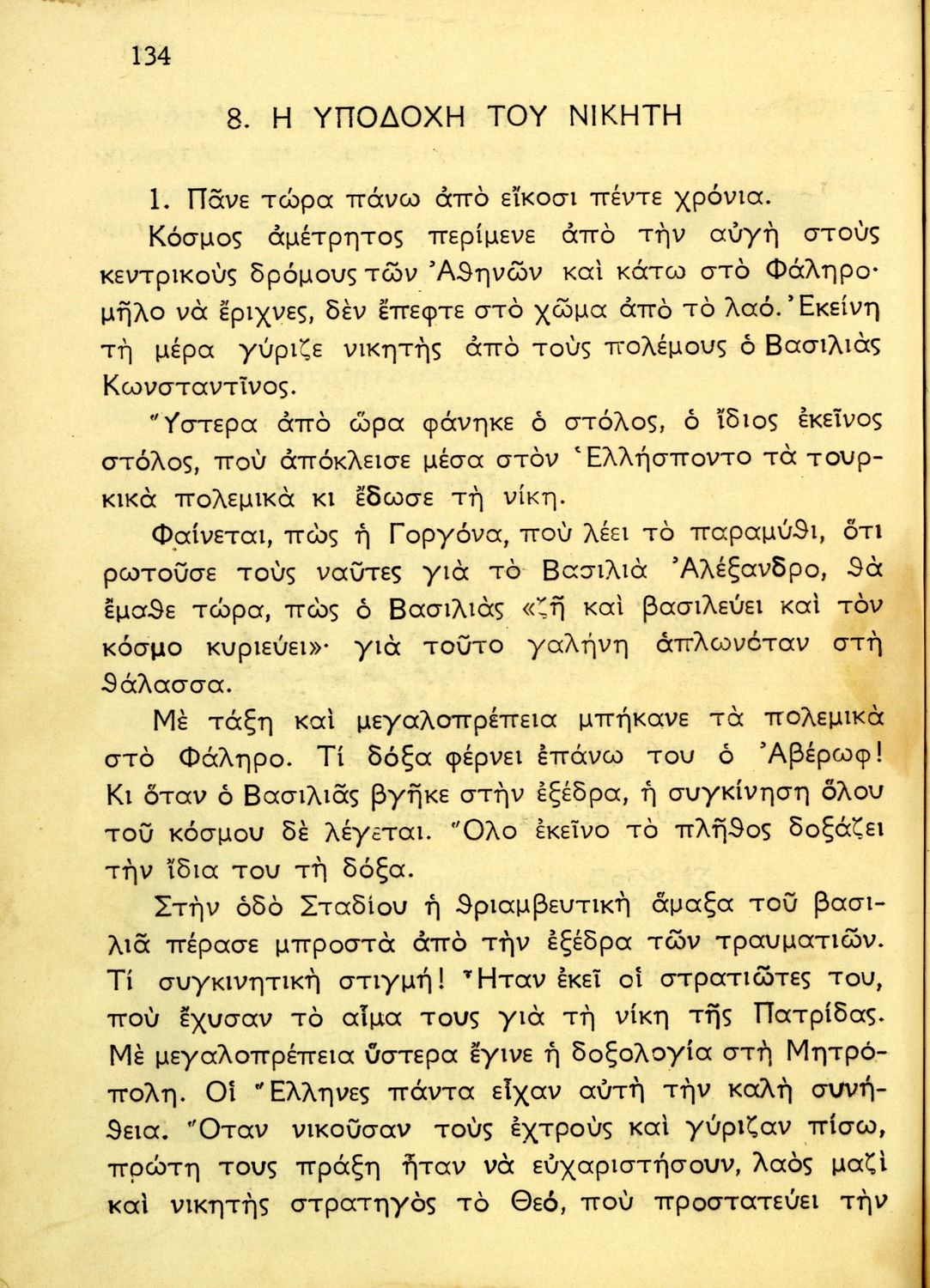 134

8. Η ΥΠΟΔΟΧΗ ΤΟΥ ΝΙΚΗΤΗ

1. Πᾶνε τώρα πάνω ἀπὸ εἴκοσι πέντε χρόνια.

Κόσμος ἀμέτρητος περίμενε ἀπὸ τὴν αὐγὴ στοὺς κεντρικοὺς δρόμους τῶν Ἀθηνῶν καὶ κάτω στὸ Φάληρο· μῆλο νὰ ἔριχνες, δὲν ἔπεφτε στὸ χῶμα ἀπὸ τὸ λαό. Ἐκείνη τὴ μέρα γύριζε νικητὴς ἀπὸ τοὺς πολέμους ὁ Βασιλιὰς Κωνσταντῖνος.

Ὕστερα ἀπὸ ὥρα φάνηκε ὁ στόλος, ὁ ἴδιος ἐκεῖνος στόλος, ποὺ ἀπόκλεισε μέσα στὸν Ἑλλήσποντο τὰ τουρκικὰ πολεμικὰ κι ἔδωσε τὴ νίκη.

Φαίνεται, πὼς ἡ Γοργόνα, ποὺ λέει τὸ παραμύθι, ὅτι ρωτοῦσε τοὺς ναῦτες γιὰ τὸ Βασιλιὰ Ἀλέξανδρο, θὰ ἔμαθε τώρα, πὼς ὁ Βασιλιὰς «ζῆ καὶ βασιλεύει καὶ τὸν κόσμο κυριεύει»· γιὰ τοῦτο γαλήνη ἁπλωνόταν στὴ θάλασσα.

Μὲ τάξη καὶ μεγαλοπρέπεια μπῆκανε τὰ πολεμικὰ στὸ Φάληρο. Τί δόξα φέρνει ἐπάνω του ὁ Ἀβέρωφ! Κι ὅταν ὁ Βασιλιᾶς βγῆκε στὴν ἐξέδρα, ἡ συγκίνηση ὅλου τοῦ κόσμου δὲ λέγεται. Ὅλο ἐκεῖνο τὸ πλῆθος δοξάζει τὴν ἴδια του τὴ δόξα.

Στὴν ὁδὸ Σταδίου ἡ θριαμβευτικὴ ἅμαξα τοῦ βασιλιᾶ πέρασε μπροστὰ ἀπὸ τὴν ἐξέδρα τῶν τραυματιῶν. Τί συγκινητικὴ στιγμή! Ἦταν ἐκεῖ οἱ στρατιῶτες του, ποὺ ἔχυσαν τὸ αἷμα τους γιὰ τὴ νίκη τῆς Πατρίδας. Μὲ μεγαλοπρέπεια ὕστερα ἔγινε ἡ δοξολογία στὴ Μητρόπολη. Οἱ Ἕλληνες πάντα εἶχαν αὐτὴ τὴν καλὴ συνήθεια. Ὅταν νικοῦσαν τοὺς ἐχτροὺς καὶ γύριζαν πίσω, πρώτη τους πράξη ἦταν νὰ εὐχαριστήσουν, λαὸς μαζὶ καὶ νικητὴς στρατηγὸς τὸ Θεό, ποὺ προστατεύει τὴν